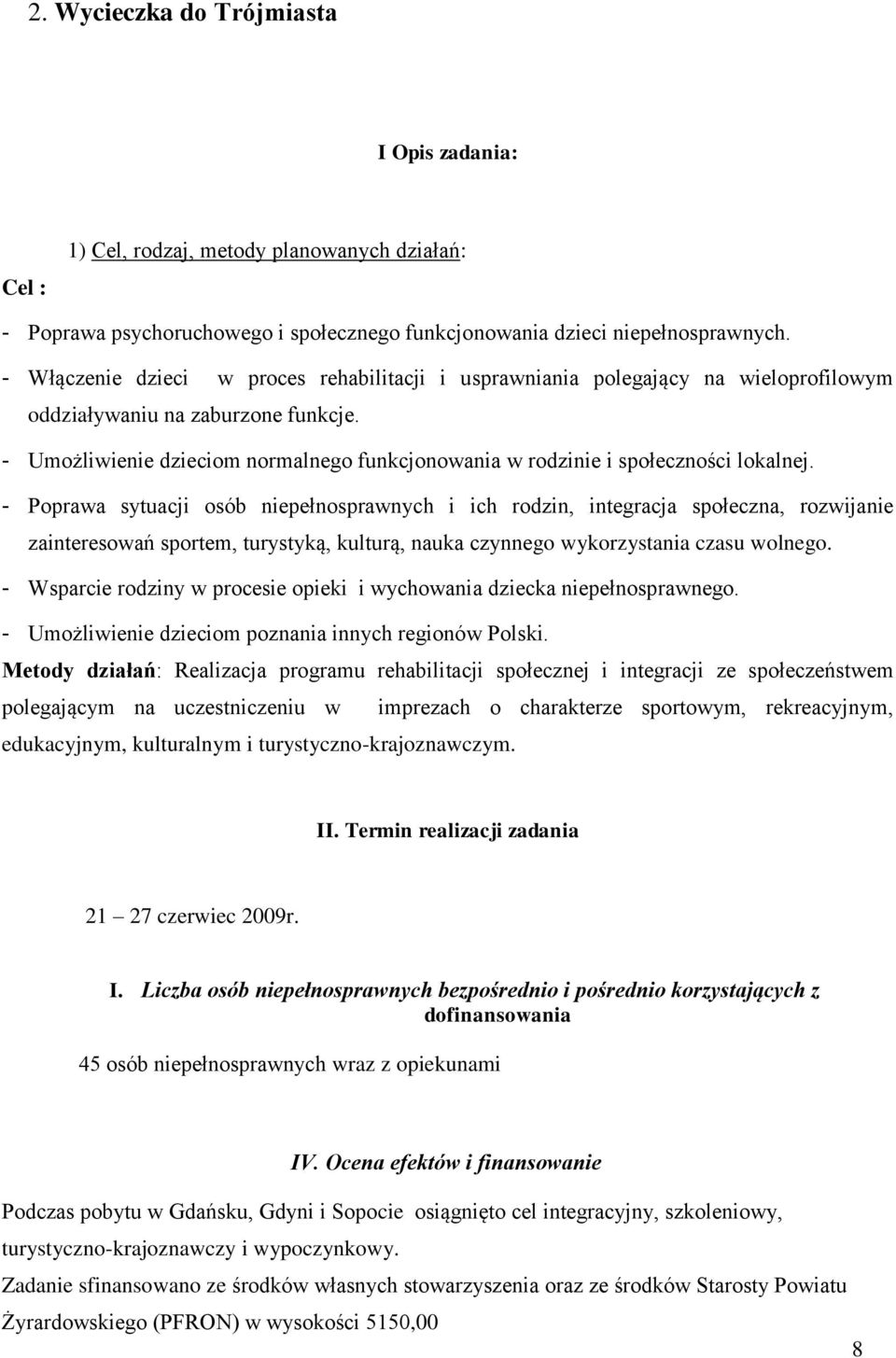 2. Wycieczka do Trójmiasta

I Opis zadania:

1) Cel, rodzaj, metody planowanych działań:

Cel :

- Poprawa psychoruchowego i społecznego funkcjonowania dzieci niepełnosprawnych.

- Włączenie dzieci w proces rehabilitacji i usprawniania polegający na wieloprofilowym oddziaływaniu na zaburzone funkcje.

- Umożliwienie dzieciom normalnego funkcjonowania w rodzinie i społeczności lokalnej.

- Poprawa sytuacji osób niepełnosprawnych i ich rodzin, integracja społeczna, rozwijanie zainteresowań sportem, turystyką, kulturą, nauka czynnego wykorzystania czasu wolnego.

- Wsparcie rodziny w procesie opieki i wychowania dziecka niepełnosprawnego.

- Umożliwienie dzieciom poznania innych regionów Polski.

Metody działań: Realizacja programu rehabilitacji społecznej i integracji ze społeczeństwem polegającym na uczestniczeniu w imprezach o charakterze sportowym, rekreacyjnym, edukacyjnym, kulturalnym i turystyczno-krajoznawczym.

II. Termin realizacji zadania

21 – 27 czerwiec 2009r.

I. Liczba osób niepełnosprawnych bezpośrednio i pośrednio korzystających z dofinansowania

45 osób niepełnosprawnych wraz z opiekunami

IV. Ocena efektów i finansowanie

Podczas pobytu w Gdańsku, Gdyni i Sopocie osiągnięto cel integracyjny, szkoleniowy, turystyczno-krajoznawczy i wypoczynkowy.

Zadanie sfinansowano ze środków własnych stowarzyszenia oraz ze środków Starosty Powiatu Żyrardowskiego (PFRON) w wysokości 5150,00

8